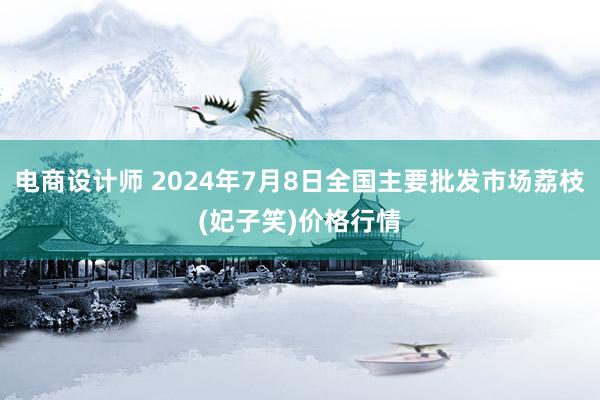 电商设计师 2024年7月8日全国主要批发市场荔枝(妃子笑)价格行情